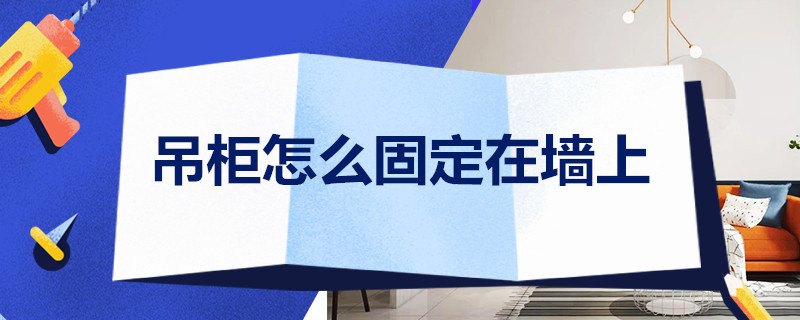 吊柜怎么固定在墙上